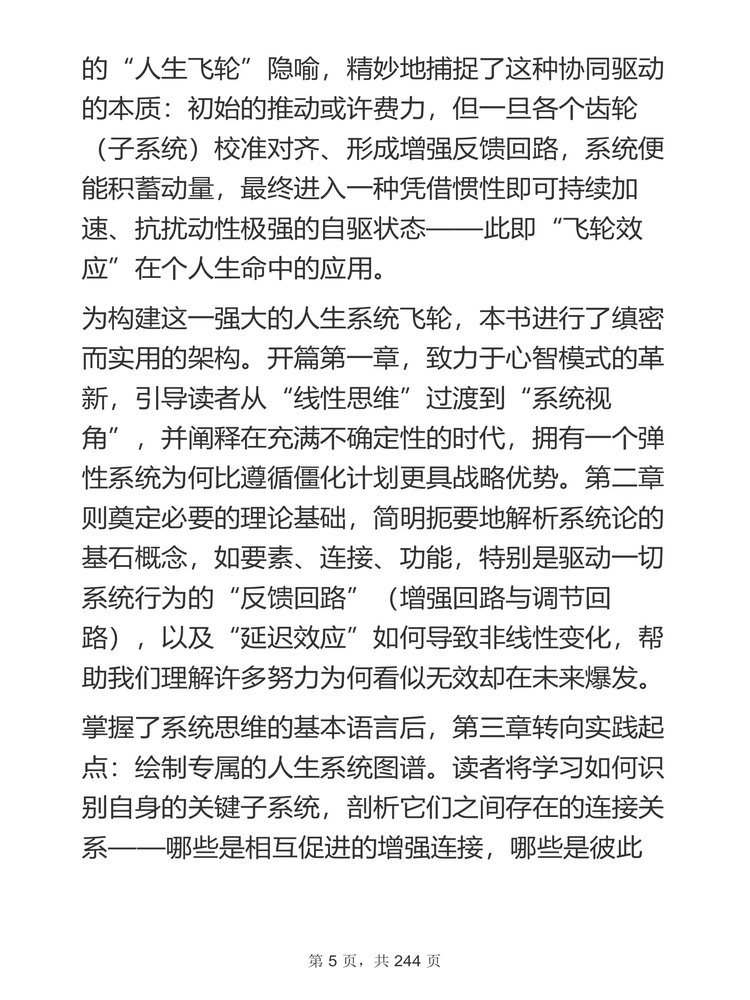 的“人生飞轮”隐喻，精妙地捕捉了这种协同驱动的本质：初始的推动或许费力，但一旦各个齿轮（子系统）校准对齐、形成增强反馈回路，系统便能积蓄动量，最终进入一种凭借惯性即可持续加速、抗扰动性极强的自驱状态——此即“飞轮效应”在个人生命中的应用。

为构建这一强大的人生系统飞轮，本书进行了缜密而实用的架构。开篇第一章，致力于心智模式的革新，引导读者从“线性思维”过渡到“系统视角”，并阐释在充满不确定性的时代，拥有一个弹性系统为何比遵循僵化计划更具战略优势。第二章则奠定必要的理论基础，简明扼要地解析系统论的基石概念，如要素、连接、功能，特别是驱动一切系统行为的“反馈回路”（增强回路与调节回路），以及“延迟效应”如何导致非线性变化，帮助我们理解许多努力为何看似无效却在未来爆发。

掌握了系统思维的基本语言后，第三章转向实践起点：绘制专属的人生系统图谱。读者将学习如何识别自身的关键子系统，剖析它们之间存在的连接关系——哪些是相互促进的增强连接，哪些是彼此

第 5 页，共 244 页